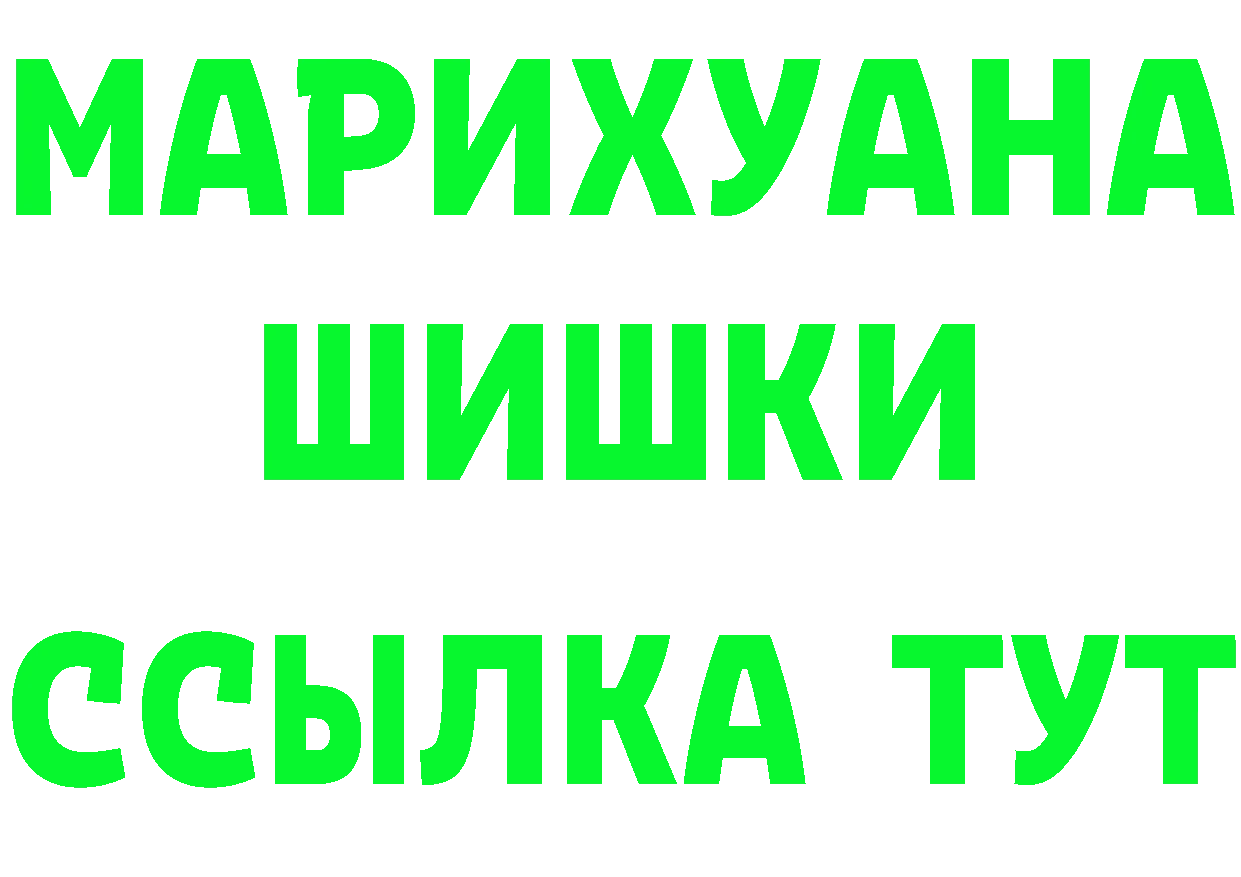 МАРИХУАНА
ШИШКИ
ССЫЛКА ТУТ